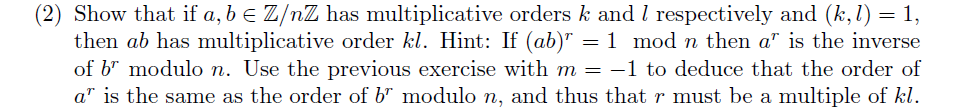 (2) Show that if $a, b \in \mathbb{Z}/n\mathbb{Z}$ has multiplicative orders $k$ and $l$ respectively and $(k, l) = 1$, then $ab$ has multiplicative order $kl$. Hint: If $(ab)^r = 1 \mod n$ then $a^r$ is the inverse of $b^r$ modulo $n$. Use the previous exercise with $m = -1$ to deduce that the order of $a^r$ is the same as the order of $b^r$ modulo $n$, and thus that $r$ must be a multiple of $kl$.